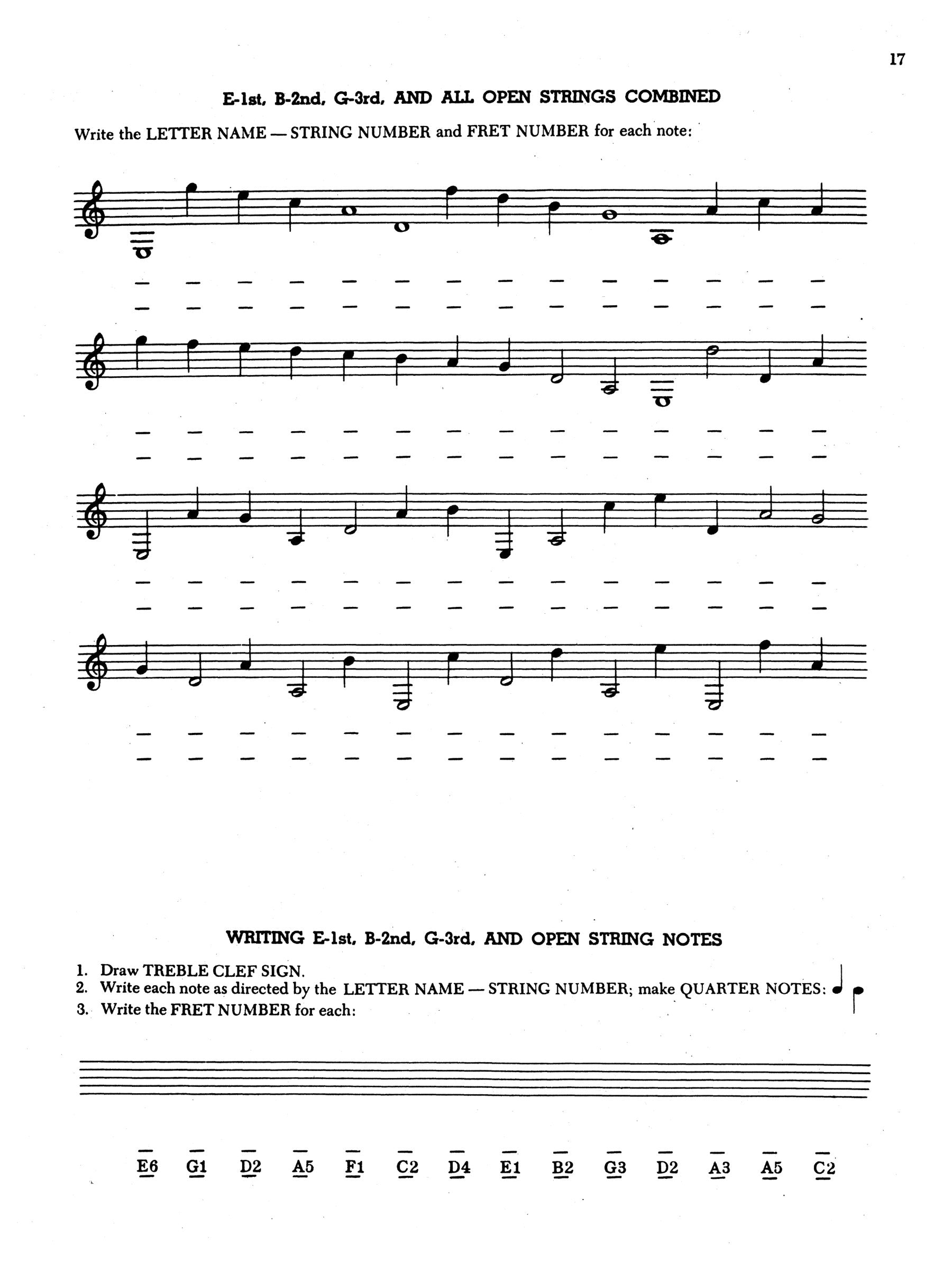 17

E-1st, B-2nd, G-3rd, AND ALL OPEN STRINGS COMBINED

Write the LETTER NAME — STRING NUMBER and FRET NUMBER for each note:

WRITING E-1st, B-2nd, G-3rd, AND OPEN STRING NOTES

1. Draw TREBLE CLEF SIGN.
2. Write each note as directed by the LETTER NAME — STRING NUMBER; make QUARTER NOTES:
3. Write the FRET NUMBER for each:

E6 G1 D2 A5 F1 C2 D4 E1 B2 G3 D2 A3 A5 C2